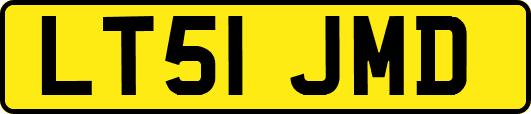 LT51 JMD